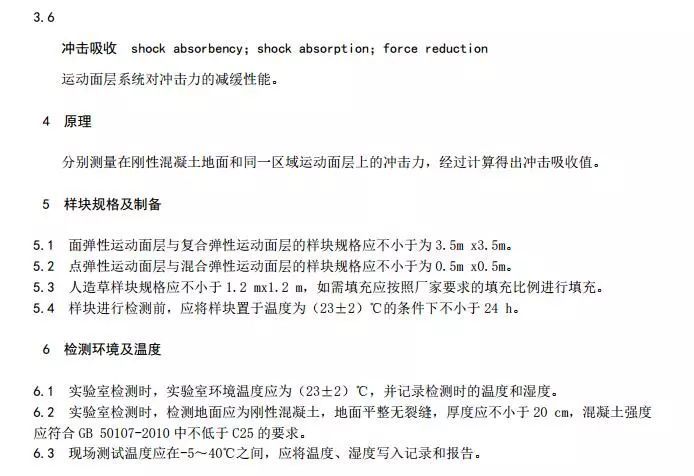 3.6

冲击吸收 shock absorbency; shock absorption; force reduction

运动面层系统对冲击力的减缓性能。

4 原理

分别测量在刚性混凝土地面和同一区域运动面层上的冲击力，经过计算得出冲击吸收值。

5 样块规格及制备

5.1 面弹性运动面层与复合弹性运动面层的样块规格应不小于为 3.5m x3.5m。
5.2 点弹性运动面层与混合弹性运动面层的样块规格应不小于为 0.5m x0.5m。
5.3 人造草样块规格应不小于 1.2 mx1.2 m，如需填充应按照厂家要求的填充比例进行填充。
5.4 样块进行检测前，应将样块置于温度为（23±2）℃的条件下不小于 24 h。

6 检测环境及温度

6.1 实验室检测时，实验室环境温度应为（23±2）℃，并记录检测时的温度和湿度。
6.2 实验室检测时，检测地面应为刚性混凝土，地面平整无裂缝，厚度应不小于 20 cm，混凝土强度应符合 GB 50107-2010 中不低于 C25 的要求。
6.3 现场测试温度应在-5～40℃之间，应将温度、湿度写入记录和报告。